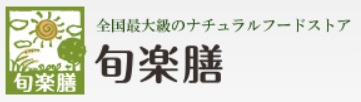 旬楽膳

全国最大級のナチュラルフードストア

旬楽膳